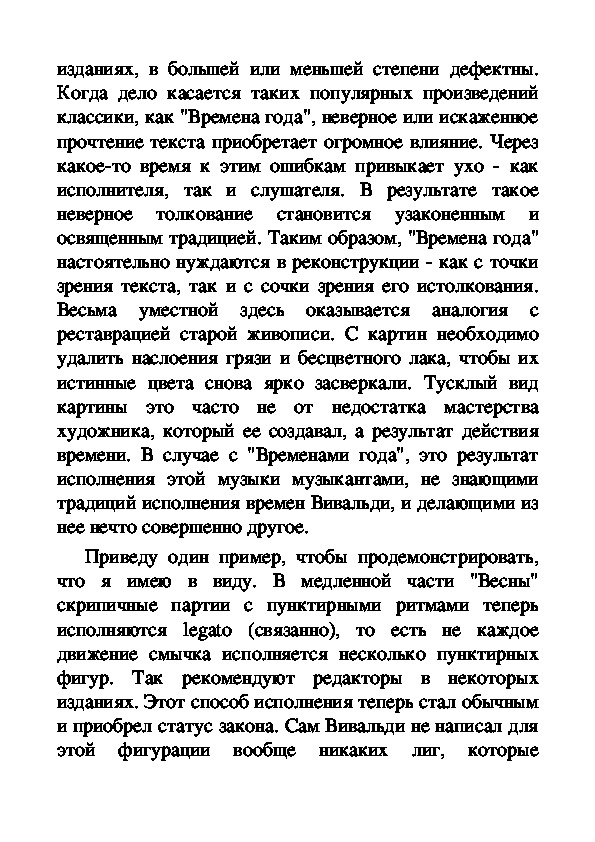 изданиях, в большей или меньшей степени дефектны. Когда дело касается таких популярных произведений классики, как "Времена года", неверное или искаженное прочтение текста приобретает огромное влияние. Через какое-то время к этим ошибкам привыкает ухо - как исполнителя, так и слушателя. В результате такое неверное толкование становится узаконенным и освященным традицией. Таким образом, "Времена года" настоятельно нуждаются в реконструкции - как с точки зрения текста, так и с сочки зрения его истолкования. Весьма уместной здесь оказывается аналогия с реставрацией старой живописи. С картин необходимо удалить наслоения грязи и бесцветного лака, чтобы их истинные цвета снова ярко засверкали. Тусклый вид картины это часто не от недостатка мастерства художника, который ее создавал, а результат действия времени. В случае с "Временами года", это результат исполнения этой музыки музыкантами, не знающими традиций исполнения времен Вивальди, и делающими из нее нечто совершенно другое.

Приведу один пример, чтобы продемонстрировать, что я имею в виду. В медленной части "Весны" скрипичные партии с пунктирными ритмами теперь исполняются legato (связанно), то есть не каждое движение смычка исполняется несколько пунктирных фигур. Так рекомендуют редакторы в некоторых изданиях. Этот способ исполнения теперь стал обычным и приобрел статус закона. Сам Вивальди не написал для этой фигурации вообще никаких лиг, которые